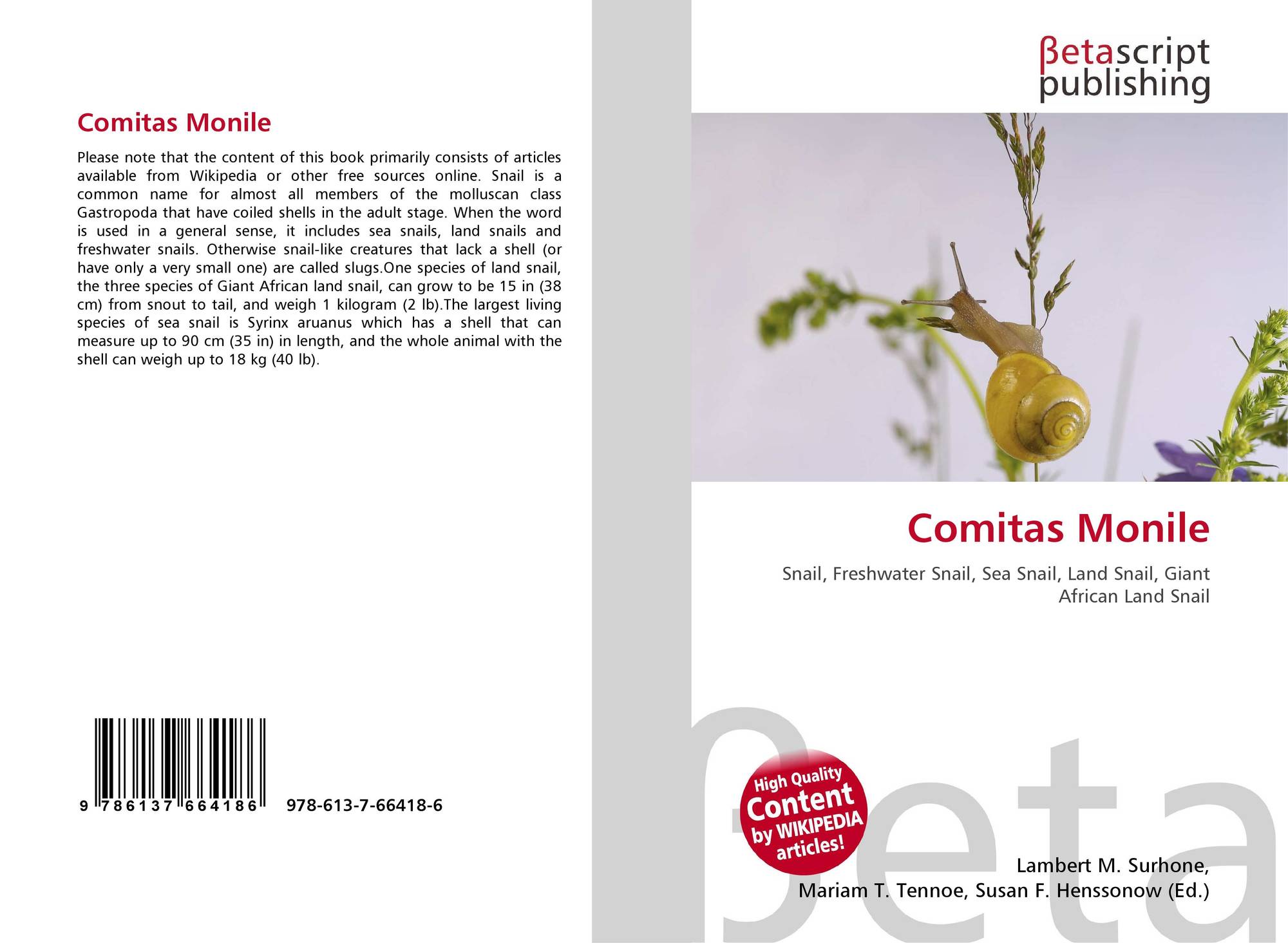 Comitas Monile

Please note that the content of this book primarily consists of articles available from Wikipedia or other free sources online. Snail is a common name for almost all members of the molluscan class Gastropoda that have coiled shells in the adult stage. When the word is used in a general sense, it includes sea snails, land snails and freshwater snails. Otherwise snail-like creatures that lack a shell (or have only a very small one) are called slugs.One species of land snail, the three species of Giant African land snail, can grow to be 15 in (38 cm) from snout to tail, and weigh 1 kilogram (2 lb).The largest living species of sea snail is Syrinx aruanus which has a shell that can measure up to 90 cm (35 in) in length, and the whole animal with the shell can weigh up to 18 kg (40 lb).

9 786137 664186 978-613-7-66418-6

βetascript publishing

Comitas Monile

Snail, Freshwater Snail, Sea Snail, Land Snail, Giant African Land Snail

High Quality Content by WIKIPEDIA articles!

Lambert M. Surhone,
Mariam T. Tennoe, Susan F. Henssonow (Ed.)

βeta